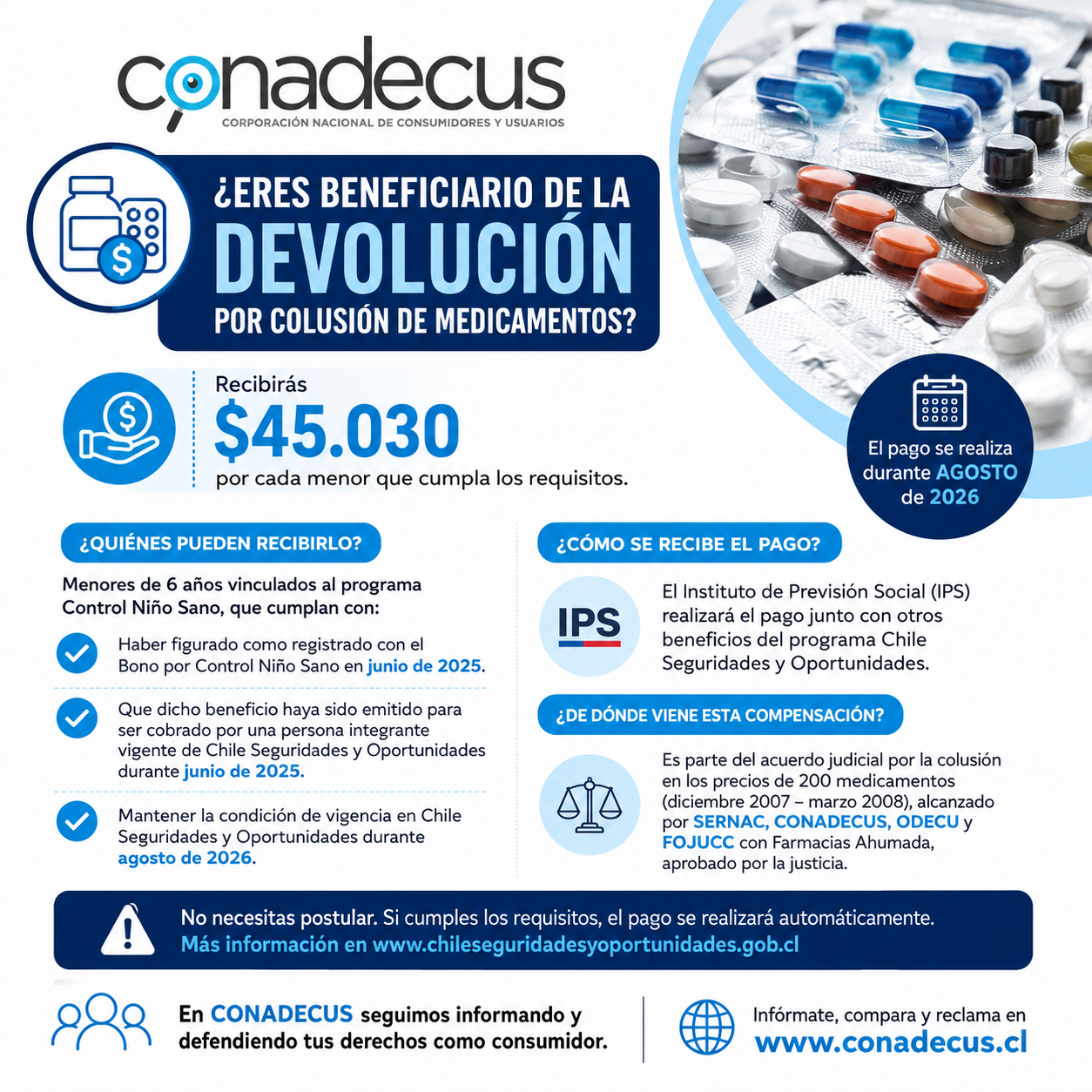 conadecus
CORPORACIÓN NACIONAL DE CONSUMIDORES Y USUARIOS

¿ERES BENEFICIARIO DE LA DEVOLUCIÓN POR COLUSIÓN DE MEDICAMENTOS?

Recibirás
$45.030
por cada menor que cumpla los requisitos.

El pago se realiza durante AGOSTO de 2026

¿QUIÉNES PUEDEN RECIBIRLO?

Menores de 6 años vinculados al programa Control Niño Sano, que cumplan con:

Haber figurado como registrado con el Bono por Control Niño Sano en junio de 2025.

Que dicho beneficio haya sido emitido para ser cobrado por una persona integrante vigente de Chile Seguridades y Oportunidades durante junio de 2025.

Mantener la condición de vigencia en Chile Seguridades y Oportunidades durante agosto de 2026.

¿CÓMO SE RECIBE EL PAGO?

IPS

El Instituto de Previsión Social (IPS) realizará el pago junto con otros beneficios del programa Chile Seguridades y Oportunidades.

¿DE DÓNDE VIENE ESTA COMPENSACIÓN?

Es parte del acuerdo judicial por la colusión en los precios de 200 medicamentos (diciembre 2007 – marzo 2008), alcanzado por SERNAC, CONADECUS, ODECU y FOJUCC con Farmacias Ahumada, aprobado por la justicia.

No necesitas postular. Si cumples los requisitos, el pago se realizará automáticamente.
Más información en www.chileseguridadesyoportunidades.gob.cl

En CONADECUS seguimos informando y defendiendo tus derechos como consumidor.

Infórmate, compara y reclama en
www.conadecus.cl